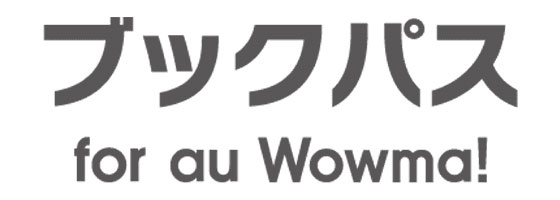 ブックパス
for au Wowma!